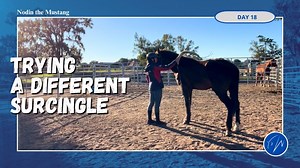 Nodin the Mustang

DAY 18

TRYING A DIFFERENT SURCINGLE